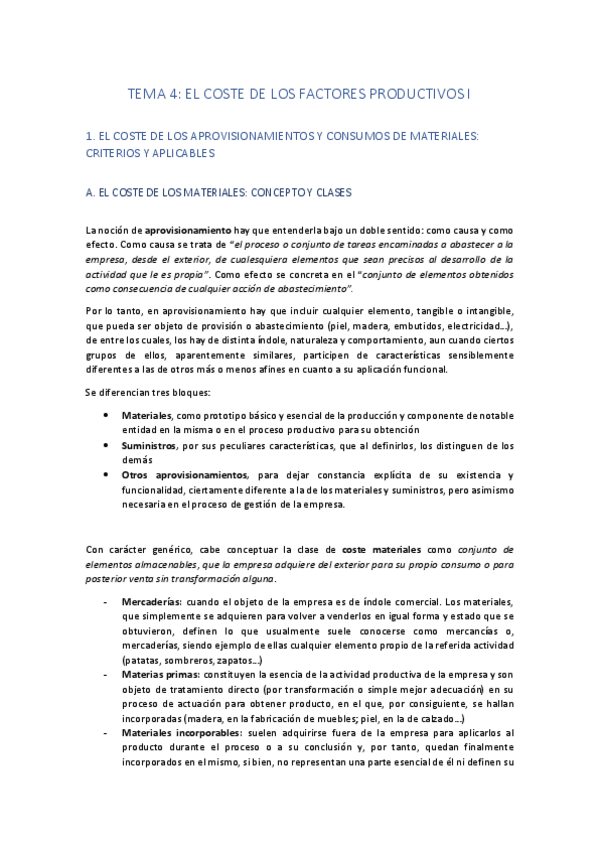 TEMA 4: EL COSTE DE LOS FACTORES PRODUCTIVOS I

1. EL COSTE DE LOS APROVISIONAMIENTOS Y CONSUMOS DE MATERIALES: CRITERIOS Y APLICABLES

A. EL COSTE DE LOS MATERIALES: CONCEPTO Y CLASES

La noción de aprovisionamiento hay que entenderla bajo un doble sentido: como causa y como efecto. Como causa se trata de "el proceso o conjunto de tareas encaminadas a abastecer a la empresa, desde el exterior, de cualesquiera elementos que sean precisos al desarrollo de la actividad que le es propia". Como efecto se concreta en el "conjunto de elementos obtenidos como consecuencia de cualquier acción de abastecimiento".

Por lo tanto, en aprovisionamiento hay que incluir cualquier elemento, tangible o intangible, que pueda ser objeto de provisión o abastecimiento (piel, madera, embutidos, electricidad...), de entre los cuales, los hay de distinta índole, naturaleza y comportamiento, aun cuando ciertos grupos de ellos, aparentemente similares, participen de características sensiblemente diferentes a las de otros más o menos afines en cuanto a su aplicación funcional.

Se diferencian tres bloques:

• Materiales, como prototipo básico y esencial de la producción y componente de notable entidad en la misma o en el proceso productivo para su obtención
• Suministros, por sus peculiares características, que al definirlos, los distinguen de los demás
• Otros aprovisionamientos, para dejar constancia explícita de su existencia y funcionalidad, ciertamente diferente a la de los materiales y suministros, pero asimismo necesaria en el proceso de gestión de la empresa.

Con carácter genérico, cabe conceptuar la clase de coste materiales como conjunto de elementos almacenables, que la empresa adquiere del exterior para su propio consumo o para posterior venta sin transformación alguna.

- Mercaderías: cuando el objeto de la empresa es de índole comercial. Los materiales, que simplemente se adquieren para volver a venderlos en igual forma y estado que se obtuvieron, definen lo que usualmente suele conocerse como mercancías o, mercaderías, siendo ejemplo de ellas cualquier elemento propio de la referida actividad (patatas, sombreros, zapatos...)
- Materias primas: constituyen la esencia de la actividad productiva de la empresa y son objeto de tratamiento directo (por transformación o simple mejor adecuación) en su proceso de actuación para obtener producto, en el que, por consiguiente, se hallan incorporadas (madera, en la fabricación de muebles; piel, en la de calzado...)
- Materiales incorporables: suelen adquirirse fuera de la empresa para aplicarlos al producto durante el proceso o a su conclusión y, por tanto, quedan finalmente incorporados en el mismo, si bien, no representan una parte esencial de él ni definen su